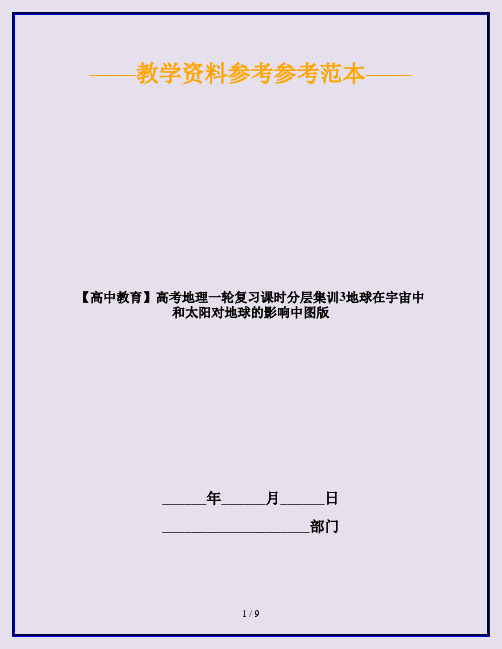 ——教学资料参考参考范本——

【高中教育】高考地理一轮复习课时分层集训3地球在宇宙中和太阳对地球的影响中图版

______年______月______日

____________________部门

1 / 9